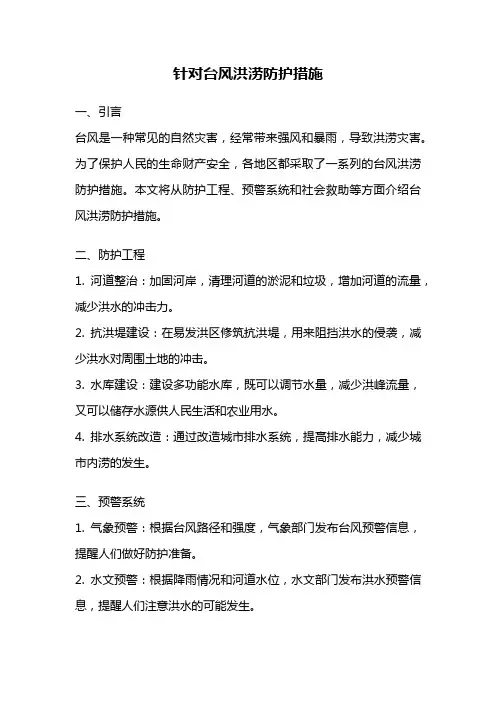 针对台风洪涝防护措施

一、引言

台风是一种常见的自然灾害，经常带来强风和暴雨，导致洪涝灾害。为了保护人民的生命财产安全，各地区都采取了一系列的台风洪涝防护措施。本文将从防护工程、预警系统和社会救助等方面介绍台风洪涝防护措施。

二、防护工程

1. 河道整治：加固河岸，清理河道的淤泥和垃圾，增加河道的流量，减少洪水的冲击力。

2. 抗洪堤建设：在易发洪区修筑抗洪堤，用来阻挡洪水的侵袭，减少洪水对周围土地的冲击。

3. 水库建设：建设多功能水库，既可以调节水量，减少洪峰流量，又可以储存水源供人民生活和农业用水。

4. 排水系统改造：通过改造城市排水系统，提高排水能力，减少城市内涝的发生。

三、预警系统

1. 气象预警：根据台风路径和强度，气象部门发布台风预警信息，提醒人们做好防护准备。

2. 水文预警：根据降雨情况和河道水位，水文部门发布洪水预警信息，提醒人们注意洪水的可能发生。